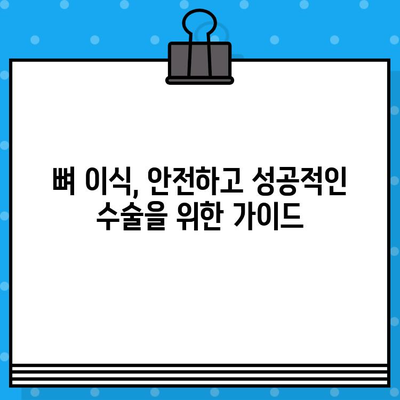 뼈 이식, 안전하고 성공적인 수술을 위한 가이드